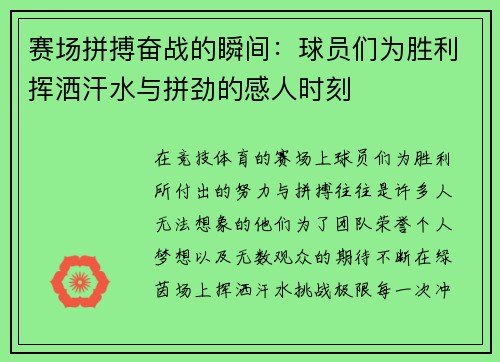 赛场拼搏奋战的瞬间：球员们为胜利挥洒汗水与拼劲的感人时刻

在竞技体育的赛场上球员们为胜利所付出的努力与拼搏往往是许多人无法想象的他们为了团队荣誉个人梦想以及无数观众的期待不断在绿茵场上挥洒汗水挑战极限每一次冲